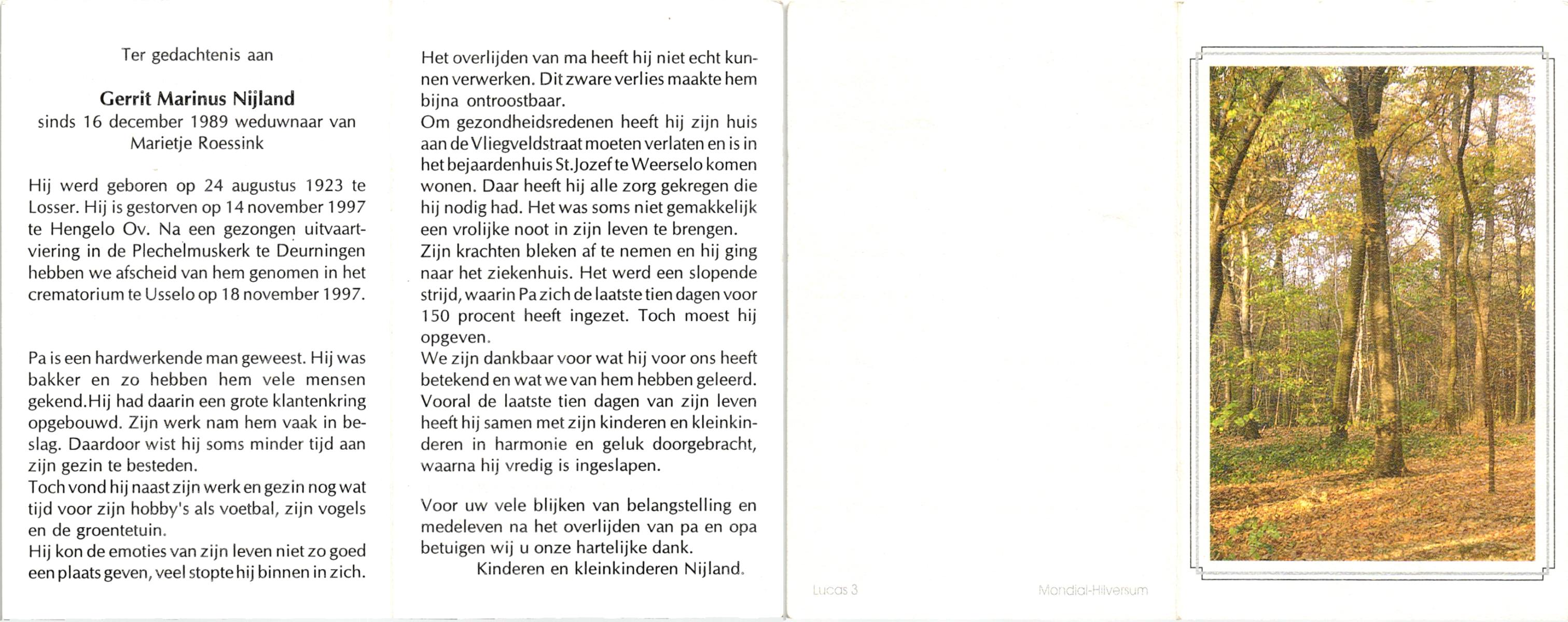 Ter gedachtenis aan

Gerrit Marinus Nijland
sinds 16 december 1989 weduwnaar van Marietje Roessink

Hij werd geboren op 24 augustus 1923 te Losser. Hij is gestorven op 14 november 1997 te Hengelo Ov. Na een gezongen uitvaartviering in de Plechelmuskerk te Deurningen hebben we afscheid van hem genomen in het crematorium te Usselo op 18 november 1997.

Pa is een hardwerkende man geweest. Hij was bakker en zo hebben hem vele mensen gekend.Hij had daarin een grote klantenkring opgebouwd. Zijn werk nam hem vaak in beslag. Daardoor wist hij soms minder tijd aan zijn gezin te besteden.
Toch vond hij naast zijn werk en gezin nog wat tijd voor zijn hobby's als voetbal, zijn vogels en de groentetuin.
Hij kon de emoties van zijn leven niet zo goed een plaats geven, veel stopte hij binnen in zich.

Het overlijden van ma heeft hij niet echt kunnen verwerken. Dit zware verlies maakte hem bijna ontroostbaar.
Om gezondheidsredenen heeft hij zijn huis aan de Vliegveldstraat moeten verlaten en is in het bejaardenhuis St.Jozef te Weerselo komen wonen. Daar heeft hij alle zorg gekregen die hij nodig had. Het was soms niet gemakkelijk een vrolijke noot in zijn leven te brengen.
Zijn krachten bleken af te nemen en hij ging naar het ziekenhuis. Het werd een slopende strijd, waarin Pa zich de laatste tien dagen voor 150 procent heeft ingezet. Toch moest hij opgeven.
We zijn dankbaar voor wat hij voor ons heeft betekend en wat we van hem hebben geleerd.
Vooral de laatste tien dagen van zijn leven heeft hij samen met zijn kinderen en kleinkinderen in harmonie en geluk doorgebracht, waarna hij vredig is ingeslapen.

Voor uw vele blijken van belangstelling en medeleven na het overlijden van pa en opa betuigen wij u onze hartelijke dank.
Kinderen en kleinkinderen Nijland.

Lucas 3
Mondial-Hilversum